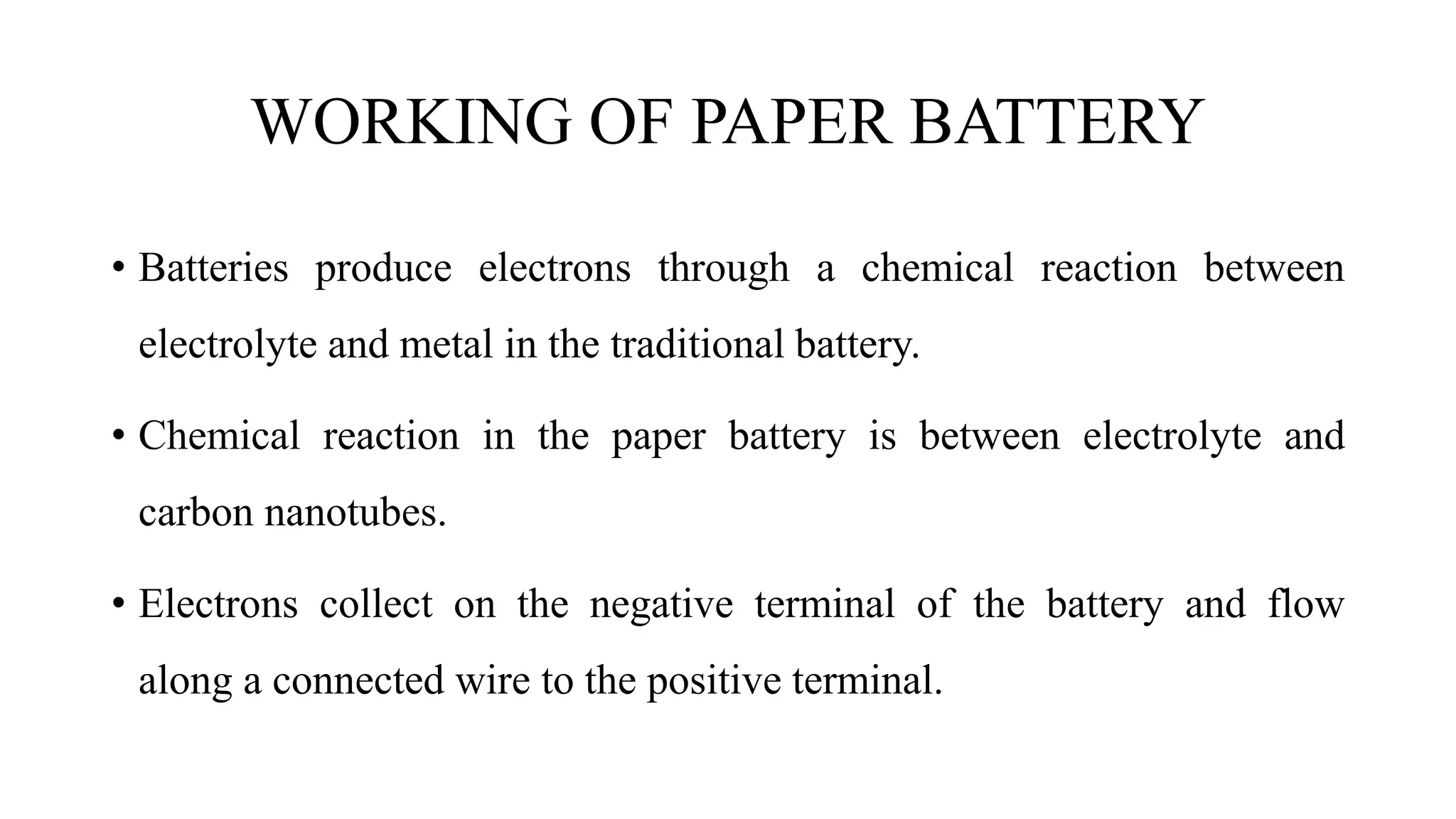 WORKING OF PAPER BATTERY

• Batteries produce electrons through a chemical reaction between electrolyte and metal in the traditional battery.

• Chemical reaction in the paper battery is between electrolyte and carbon nanotubes.

• Electrons collect on the negative terminal of the battery and flow along a connected wire to the positive terminal.